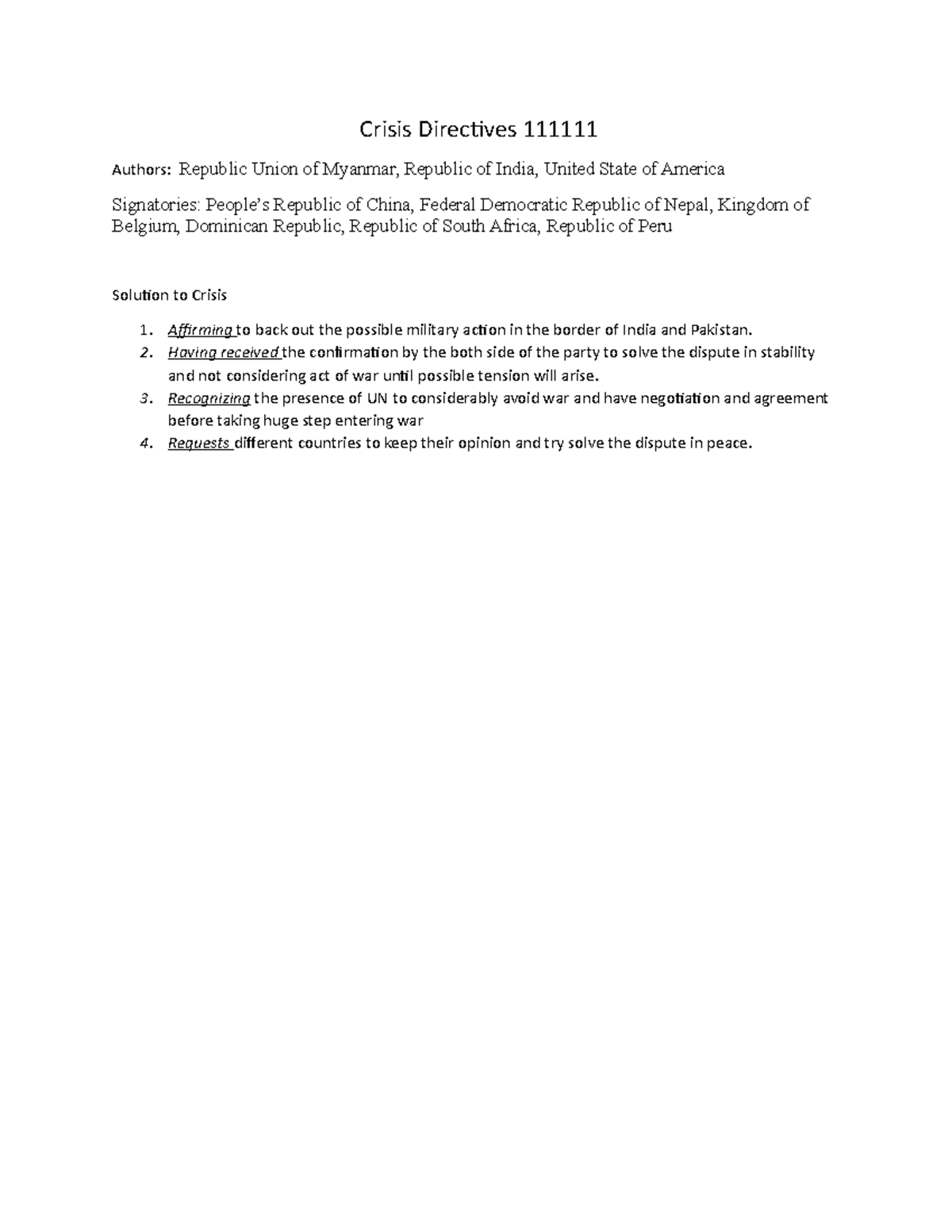 Crisis Directives 111111

Authors: Republic Union of Myanmar, Republic of India, United State of America

Signatories: People's Republic of China, Federal Democratic Republic of Nepal, Kingdom of Belgium, Dominican Republic, Republic of South Africa, Republic of Peru

Solution to Crisis

1. Affirming to back out the possible military action in the border of India and Pakistan.
2. Having received the confirmation by the both side of the party to solve the dispute in stability and not considering act of war until possible tension will arise.
3. Recognizing the presence of UN to considerably avoid war and have negotiation and agreement before taking huge step entering war
4. Requests different countries to keep their opinion and try solve the dispute in peace.